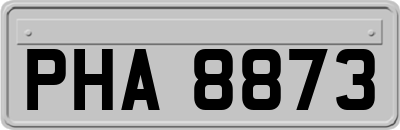 PHA 8873